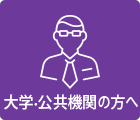 大学·公共機関の方へ